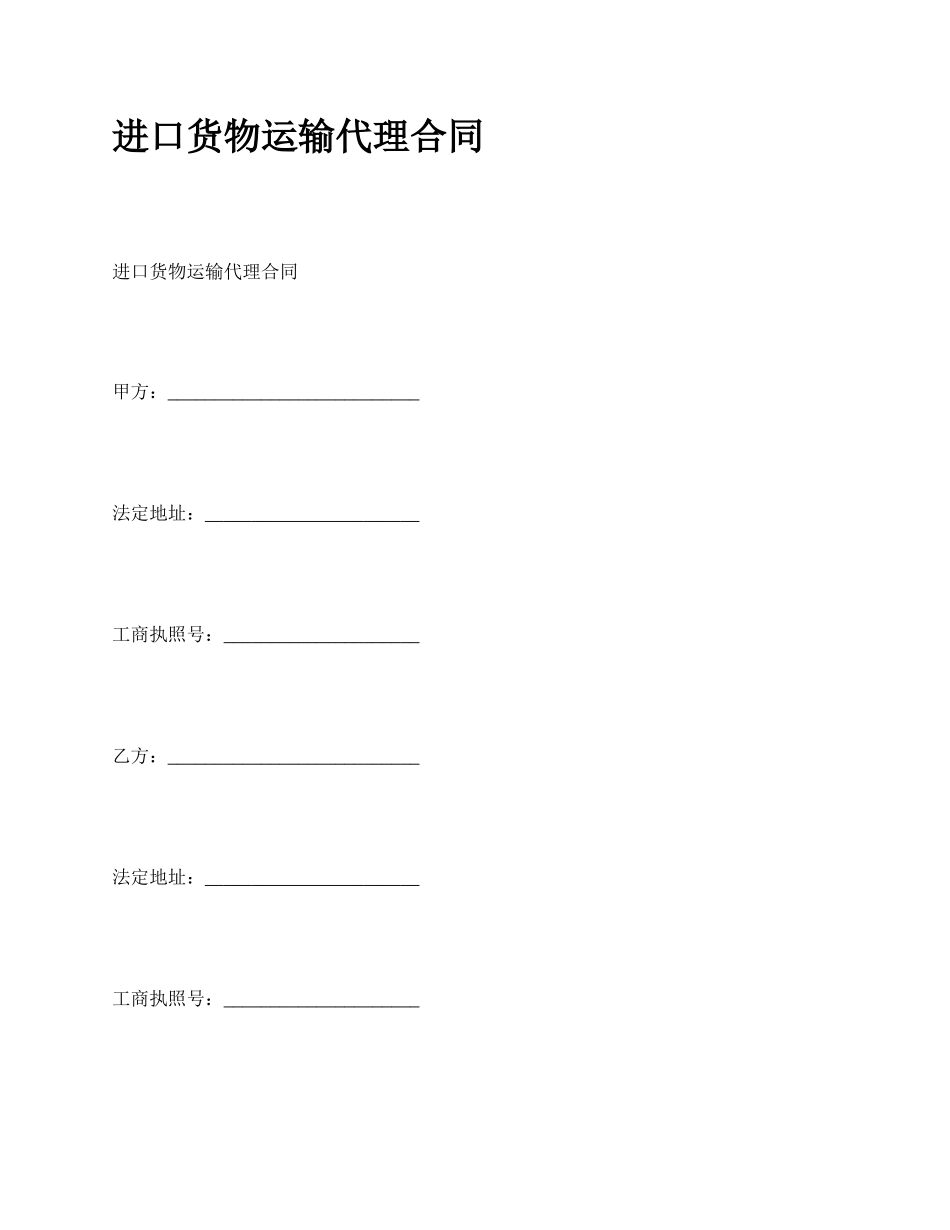 进口货物运输代理合同

进口货物运输代理合同

甲方：____________________________

法定地址：________________________

工商执照号：______________________

乙方：____________________________

法定地址：________________________

工商执照号：______________________